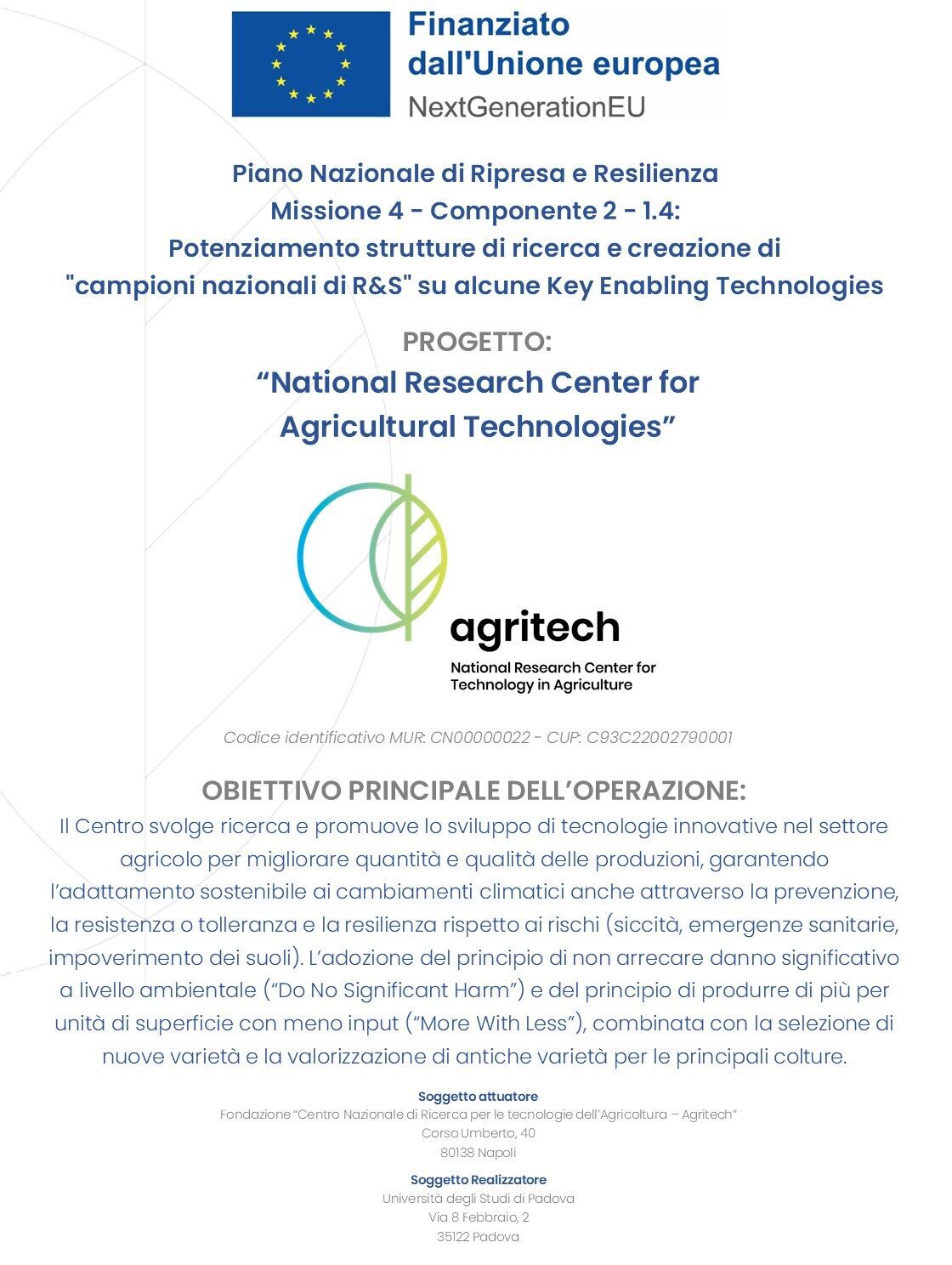 Finanziato dall'Unione europea
NextGenerationEU

Piano Nazionale di Ripresa e Resilienza
Missione 4 - Componente 2 - 1.4:
Potenziamento strutture di ricerca e creazione di "campioni nazionali di R&S" su alcune Key Enabling Technologies

PROGETTO:
“National Research Center for Agricultural Technologies”

agritech
National Research Center for Technology in Agriculture

Codice identificativo MUR: CN00000022 - CUP: C93C22002790001

OBIETTIVO PRINCIPALE DELL’OPERAZIONE:
Il Centro svolge ricerca e promuove lo sviluppo di tecnologie innovative nel settore agricolo per migliorare quantità e qualità delle produzioni, garantendo l’adattamento sostenibile ai cambiamenti climatici anche attraverso la prevenzione, la resistenza o tolleranza e la resilienza rispetto ai rischi (siccità, emergenze sanitarie, impoverimento dei suoli). L’adozione del principio di non arrecare danno significativo a livello ambientale (“Do No Significant Harm”) e del principio di produrre di più per unità di superficie con meno input (“More With Less”), combinata con la selezione di nuove varietà e la valorizzazione di antiche varietà per le principali colture.

Soggetto attuatore
Fondazione “Centro Nazionale di Ricerca per le tecnologie dell’Agricoltura – Agritech”
Corso Umberto, 40
80138 Napoli

Soggetto Realizzatore
Università degli Studi di Padova
Via 8 Febbraio, 2
35122 Padova